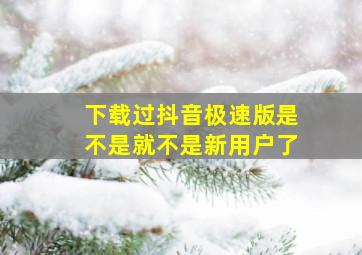 下载过抖音极速版是不是就不是新用户了